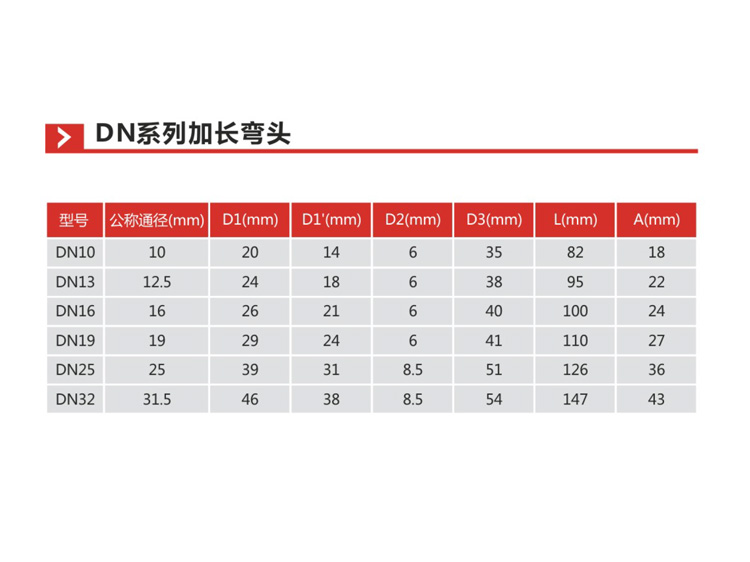 DN系列加长弯头

| 型号 | 公称通径(mm) | D1(mm) | D1'(mm) | D2(mm) | D3(mm) | L(mm) | A(mm) |
|---|---|---|---|---|---|---|---|
| DN10 | 10 | 20 | 14 | 6 | 35 | 82 | 18 |
| DN13 | 12.5 | 24 | 18 | 6 | 38 | 95 | 22 |
| DN16 | 16 | 26 | 21 | 6 | 40 | 100 | 24 |
| DN19 | 19 | 29 | 24 | 6 | 41 | 110 | 27 |
| DN25 | 25 | 39 | 31 | 8.5 | 51 | 126 | 36 |
| DN32 | 31.5 | 46 | 38 | 8.5 | 54 | 147 | 43 |